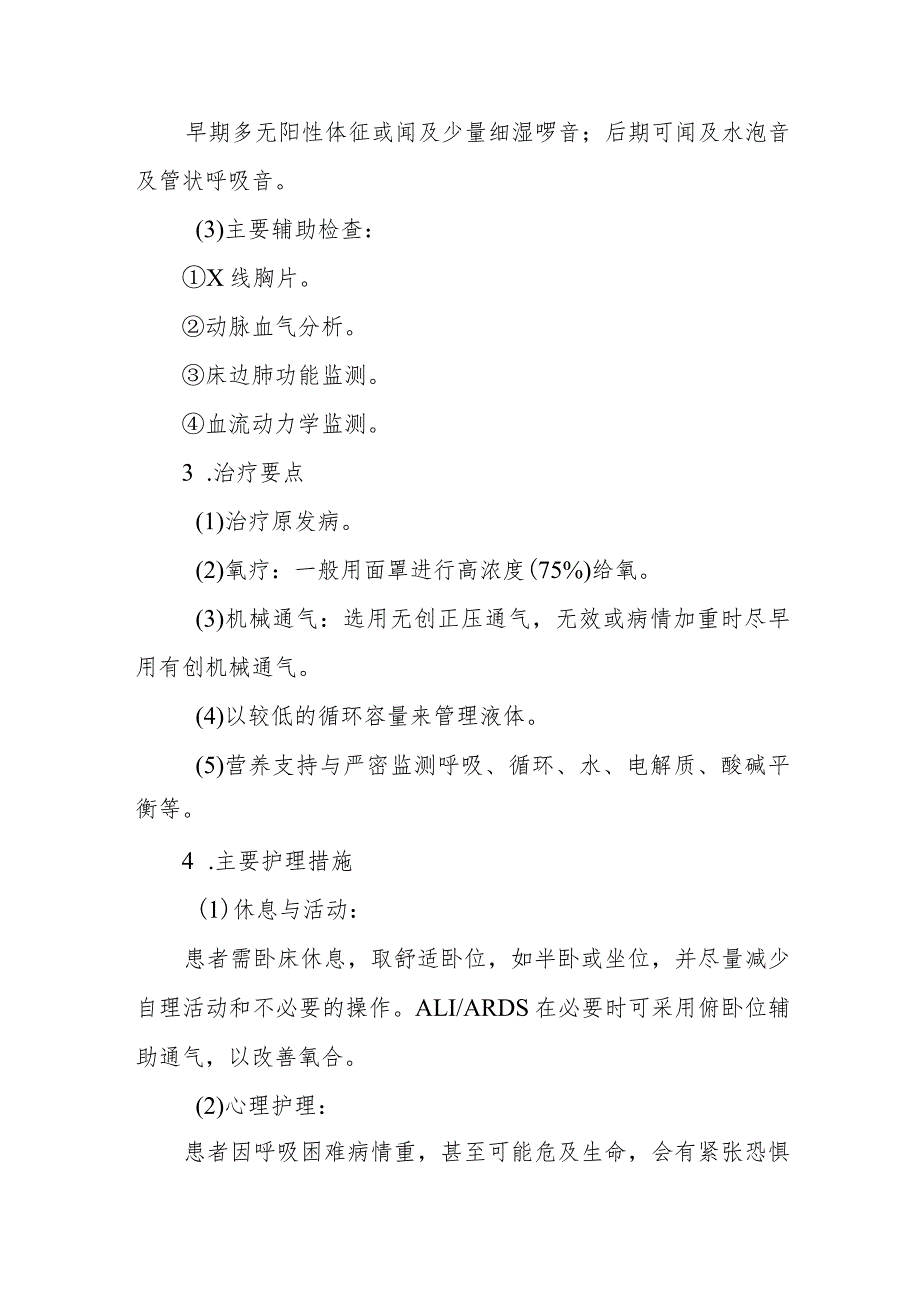 早期多无阳性体征或闻及少量细湿啰音；后期可闻及水泡音及管状呼吸音。

(3)主要辅助检查：

①X线胸片。

②动脉血气分析。

③床边肺功能监测。

④血流动力学监测。

3 .治疗要点

(1)治疗原发病。

(2)氧疗：一般用面罩进行高浓度(75%)给氧。

(3)机械通气：选用无创正压通气，无效或病情加重时尽早用有创机械通气。

(4)以较低的循环容量来管理液体。

(5)营养支持与严密监测呼吸、循环、水、电解质、酸碱平衡等。

4 .主要护理措施

(1)休息与活动：

患者需卧床休息，取舒适卧位，如半卧或坐位，并尽量减少自理活动和不必要的操作。ALI/ARDS在必要时可采用俯卧位辅助通气，以改善氧合。

(2)心理护理：

患者因呼吸困难病情重，甚至可能危及生命，会有紧张恐惧